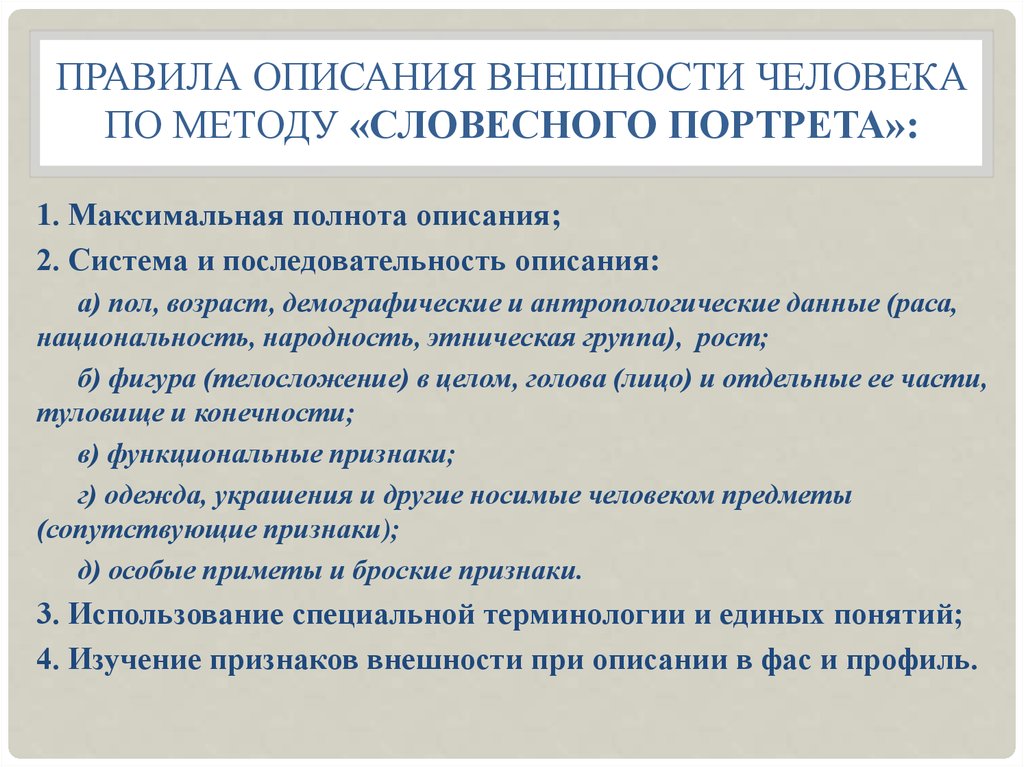 ПРАВИЛА ОПИСАНИЯ ВНЕШНОСТИ ЧЕЛОВЕКА ПО МЕТОДУ «СЛОВЕСНОГО ПОРТРЕТА»:

1. Максимальная полнота описания;

2. Система и последовательность описания:

а) пол, возраст, демографические и антропологические данные (раса, национальность, народность, этническая группа), рост;

б) фигура (телосложение) в целом, голова (лицо) и отдельные ее части, туловище и конечности;

в) функциональные признаки;

г) одежда, украшения и другие носимые человеком предметы (сопутствующие признаки);

д) особые приметы и броские признаки.

3. Использование специальной терминологии и единых понятий;

4. Изучение признаков внешности при описании в фас и профиль.